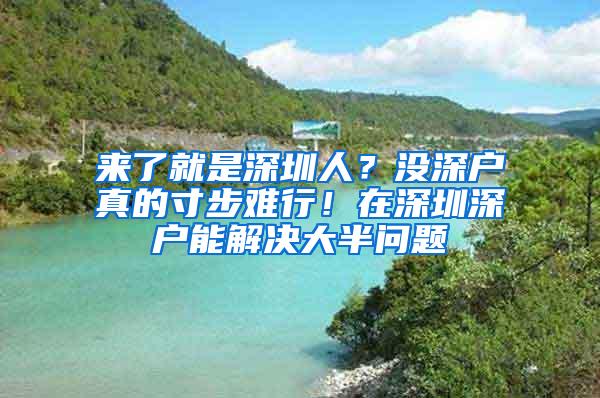 来了就是深圳人？没深户真的寸步难行！在深圳深户能解决大半问题